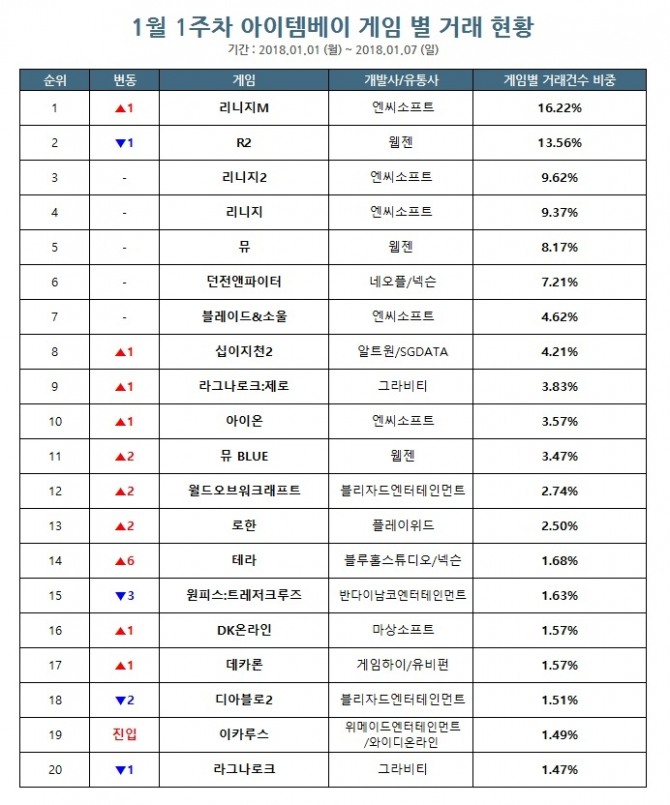 1월 1주차 아이템베이 게임 별 거래 현황

기간 : 2018.01.01 (월) ~ 2018.01.07 (일)

| 순위 | 변동 | 게임 | 개발사/유통사 | 게임별 거래건수 비중 |
|---|---|---|---|---|
| 1 | ▲1 | 리니지M | 엔씨소프트 | 16.22% |
| 2 | ▼1 | R2 | 웹젠 | 13.56% |
| 3 | - | 리니지2 | 엔씨소프트 | 9.62% |
| 4 | - | 리니지 | 엔씨소프트 | 9.37% |
| 5 | - | 뮤 | 웹젠 | 8.17% |
| 6 | - | 던전앤파이터 | 네오플/넥슨 | 7.21% |
| 7 | - | 블레이드&소울 | 엔씨소프트 | 4.62% |
| 8 | ▲1 | 십이지천2 | 알트원/SGDATA | 4.21% |
| 9 | ▲1 | 라그나로크:제로 | 그라비티 | 3.83% |
| 10 | ▲1 | 아이온 | 엔씨소프트 | 3.57% |
| 11 | ▲2 | 뮤 BLUE | 웹젠 | 3.47% |
| 12 | ▲2 | 월드오브워크래프트 | 블리자드엔터테인먼트 | 2.74% |
| 13 | ▲2 | 로한 | 플레이위드 | 2.50% |
| 14 | ▲6 | 테라 | 블루홀스튜디오/넥슨 | 1.68% |
| 15 | ▼3 | 원피스:트레저크루즈 | 반다이남코엔터테인먼트 | 1.63% |
| 16 | ▲1 | DK온라인 | 마상소프트 | 1.57% |
| 17 | ▲1 | 데카론 | 게임하이/유비펀 | 1.57% |
| 18 | ▼2 | 디아블로2 | 블리자드엔터테인먼트 | 1.51% |
| 19 | 진입 | 이카루스 | 위메이드엔터테인먼트 /와이디온라인 | 1.49% |
| 20 | ▼1 | 라그나로크 | 그라비티 | 1.47% |